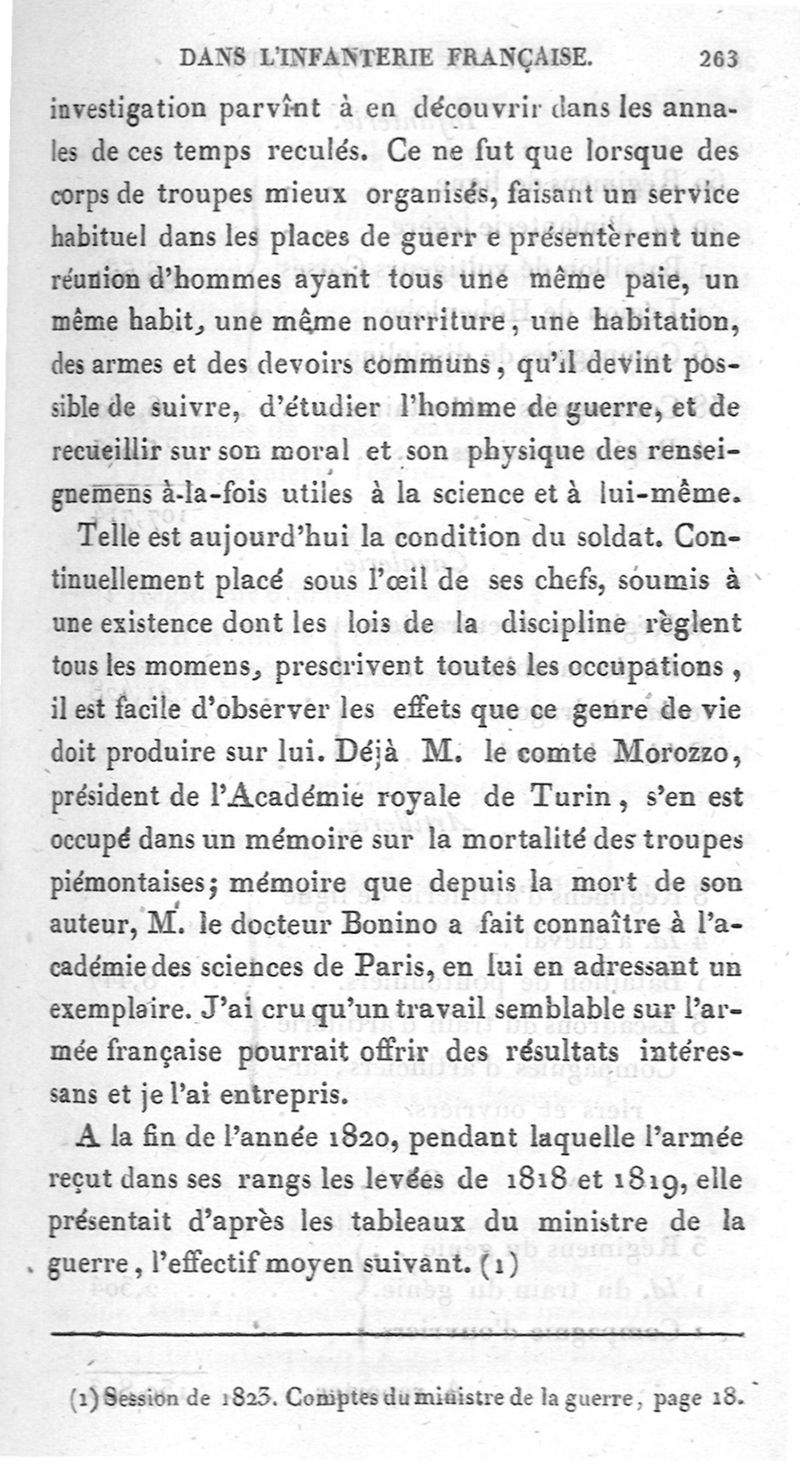 DANS L'INFANTERIE FRANÇAISE. 263

investigation parvînt à en découvrir dans les annales de ces temps reculés. Ce ne fut que lorsque des corps de troupes mieux organisés, faisant un service habituel dans les places de guerr e présentèrent une réunion d'hommes ayant tous une même paie, un même habit, une même nourriture, une habitation, des armes et des devoirs communs, qu'il devint possible de suivre, d'étudier l'homme de guerre, et de recueillir sur son moral et son physique des renseignemens à-la-fois utiles à la science et à lui-même.

Telle est aujourd'hui la condition du soldat. Continuellement placé sous l'œil de ses chefs, soumis à une existence dont les lois de la discipline règlent tous les momens, prescrivent toutes les occupations, il est facile d'observer les effets que ce genre de vie doit produire sur lui. Déjà M. le comte Morozzo, président de l'Académie royale de Turin, s'en est occupé dans un mémoire sur la mortalité des troupes piémontaises; mémoire que depuis la mort de son auteur, M. le docteur Bonino a fait connaître à l'académie des sciences de Paris, en lui en adressant un exemplaire. J'ai cru qu'un travail semblable sur l'armée française pourrait offrir des résultats intéressans et je l'ai entrepris.

A la fin de l'année 1820, pendant laquelle l'armée reçut dans ses rangs les levées de 1818 et 1819, elle présentait d'après les tableaux du ministre de la guerre, l'effectif moyen suivant. (1)

(1) Session de 1823. Comptes du ministre de la guerre, page 18.